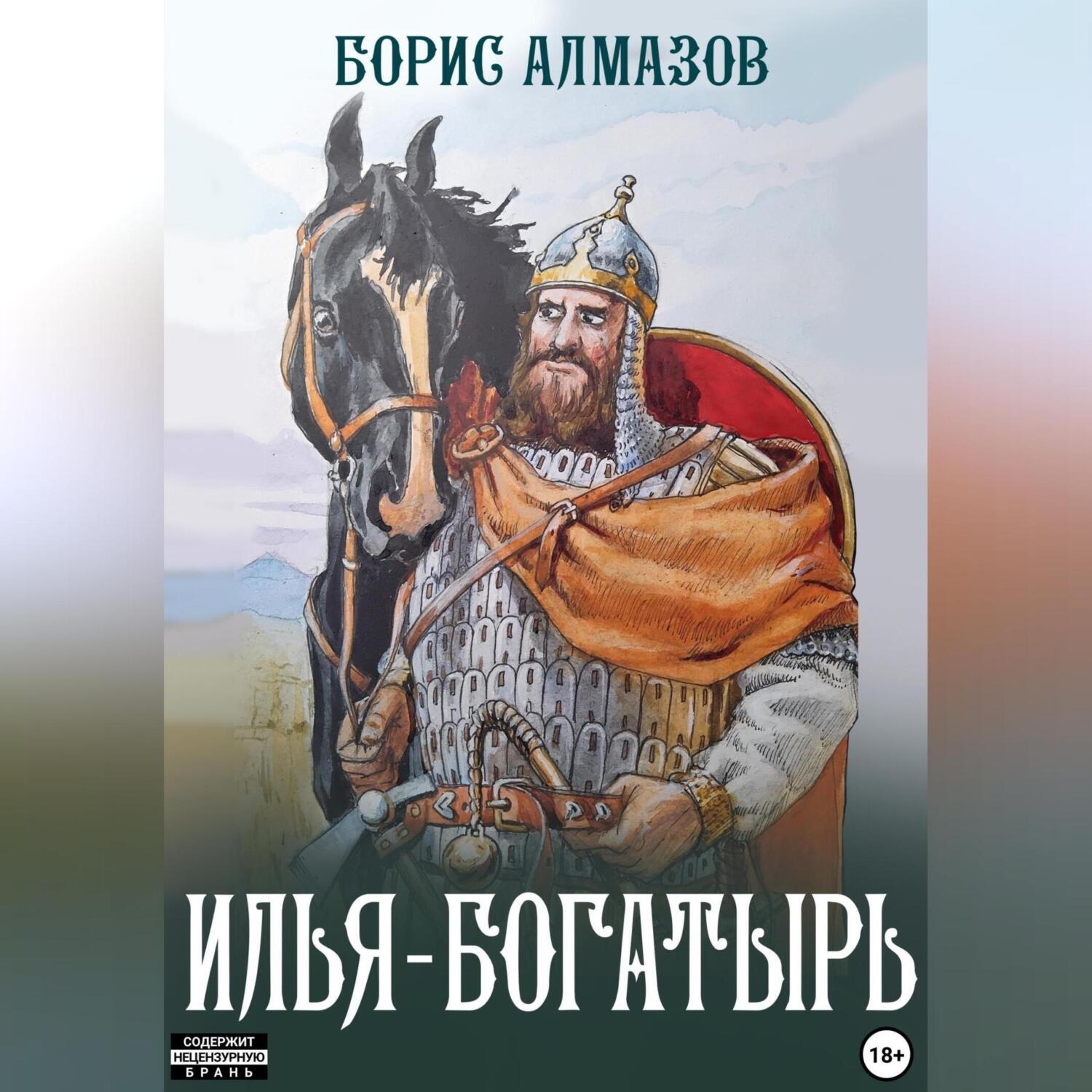 БОРИС АЛМАЗОВ

ИЛЬЯ-БОГАТЫРЬ

СОДЕРЖИТ НЕЦЕНЗУРНУЮ БРАНЬ

18+